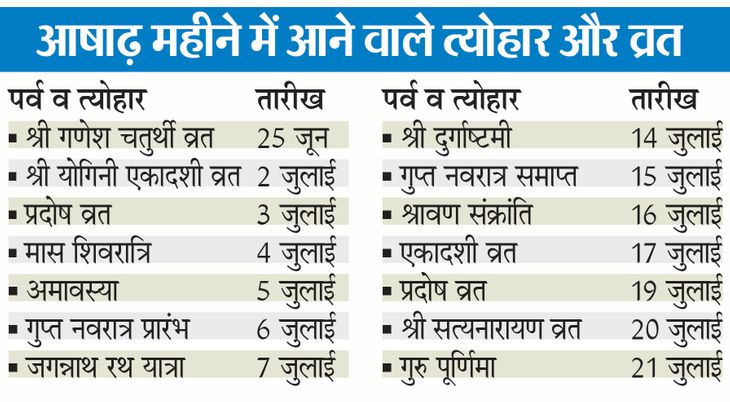 आषाढ़ महीने में आने वाले त्योहार और व्रत

| पर्व व त्योहार | तारीख |
|---|---|
| ▪ श्री गणेश चतुर्थी व्रत | 25 जून |
| ▪ श्री योगिनी एकादशी व्रत | 2 जुलाई |
| ▪ प्रदोष व्रत | 3 जुलाई |
| ▪ मास शिवरात्रि | 4 जुलाई |
| ▪ अमावस्या | 5 जुलाई |
| ▪ गुप्त नवरात्र प्रारंभ | 6 जुलाई |
| ▪ जगन्नाथ रथ यात्रा | 7 जुलाई |

| पर्व व त्योहार | तारीख |
|---|---|
| ▪ श्री दुर्गाष्टमी | 14 जुलाई |
| ▪ गुप्त नवरात्र समाप्त | 15 जुलाई |
| ▪ श्रावण संक्रांति | 16 जुलाई |
| ▪ एकादशी व्रत | 17 जुलाई |
| ▪ प्रदोष व्रत | 19 जुलाई |
| ▪ श्री सत्यनारायण व्रत | 20 जुलाई |
| ▪ गुरु पूर्णिमा | 21 जुलाई |